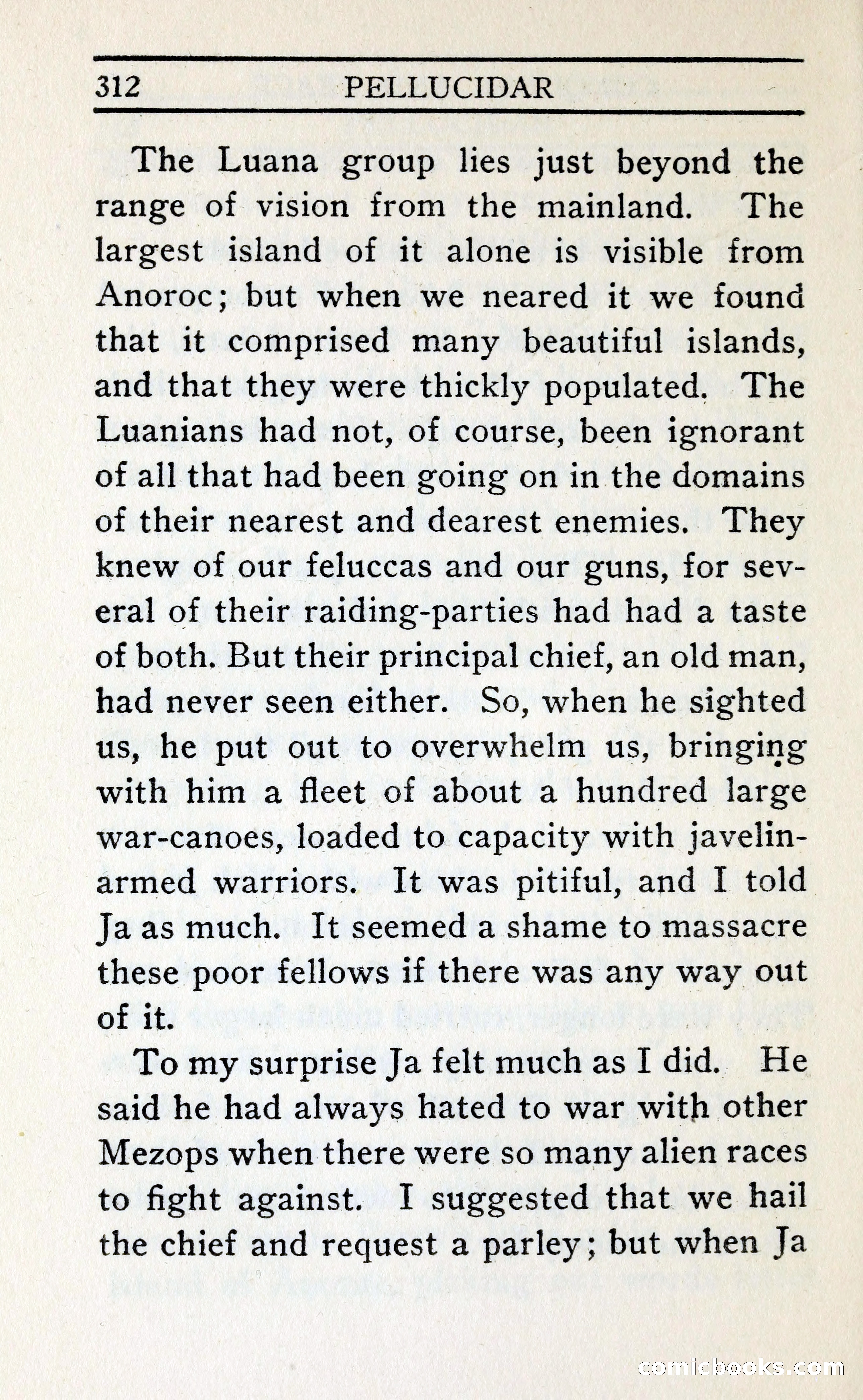 312 PELLUCIDAR

The Luana group lies just beyond the range of vision from the mainland. The largest island of it alone is visible from Anoroc; but when we neared it we found that it comprised many beautiful islands, and that they were thickly populated. The Luanians had not, of course, been ignorant of all that had been going on in the domains of their nearest and dearest enemies. They knew of our feluccas and our guns, for several of their raiding-parties had had a taste of both. But their principal chief, an old man, had never seen either. So, when he sighted us, he put out to overwhelm us, bringing with him a fleet of about a hundred large war-canoes, loaded to capacity with javelin-armed warriors. It was pitiful, and I told Ja as much. It seemed a shame to massacre these poor fellows if there was any way out of it.

To my surprise Ja felt much as I did. He said he had always hated to war with other Mezops when there were so many alien races to fight against. I suggested that we hail the chief and request a parley; but when Ja

comicbooks.com